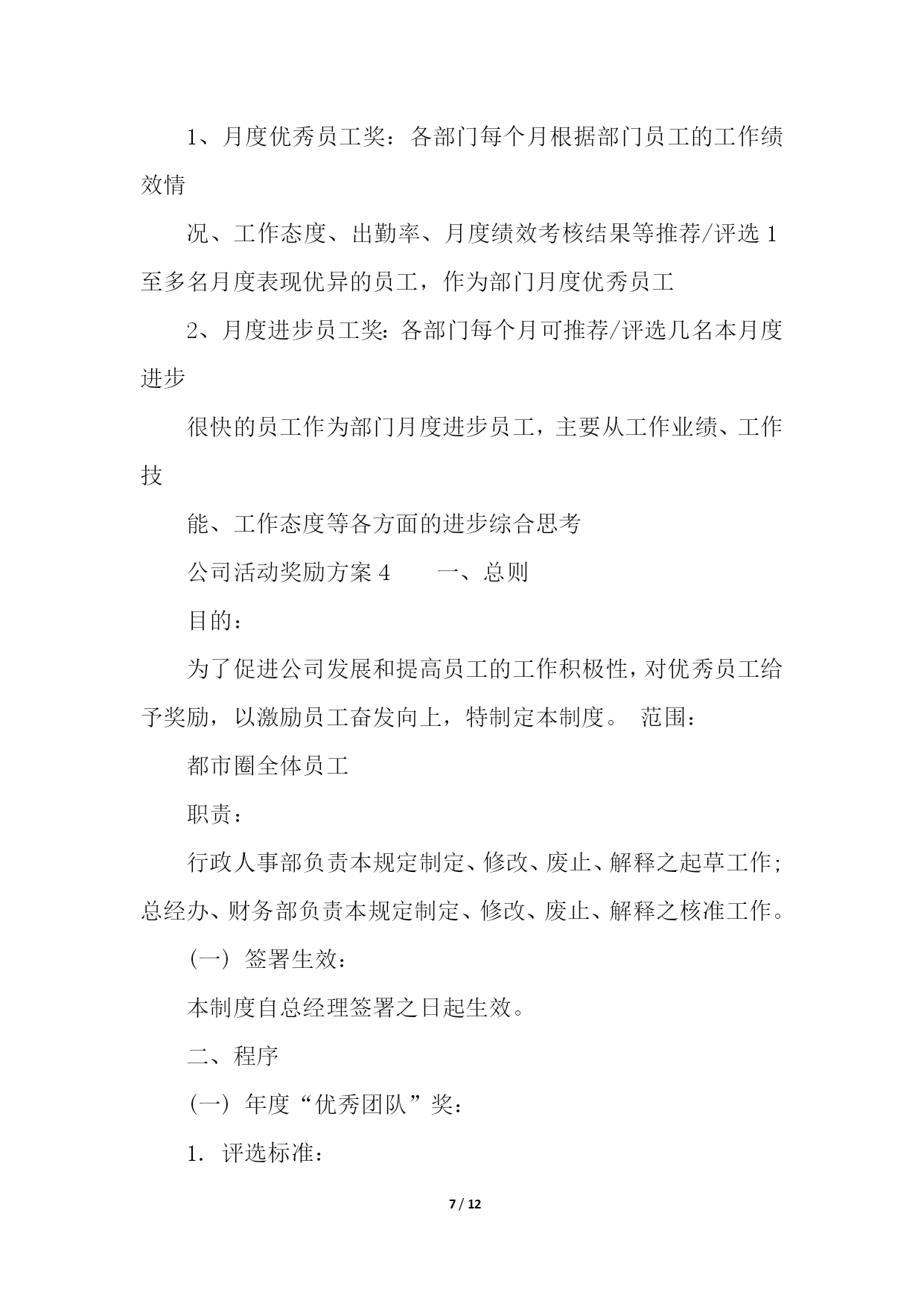 1、月度优秀员工奖：各部门每个月根据部门员工的工作绩效情

况、工作态度、出勤率、月度绩效考核结果等推荐/评选 1 至多名月度表现优异的员工，作为部门月度优秀员工

2、月度进步员工奖：各部门每个月可推荐/评选几名本月度进步

很快的员工作为部门月度进步员工，主要从工作业绩、工作技

能、工作态度等各方面的进步综合思考

公司活动奖励方案 4　　一、总则

目的：

为了促进公司发展和提高员工的工作积极性，对优秀员工给予奖励，以激励员工奋发向上，特制定本制度。 范围：

都市圈全体员工

职责：

行政人事部负责本规定制定、修改、废止、解释之起草工作；总经办、财务部负责本规定制定、修改、废止、解释之核准工作。

（一） 签署生效：

本制度自总经理签署之日起生效。

二、程序

（一） 年度“优秀团队”奖：

1. 评选标准：

7 / 12